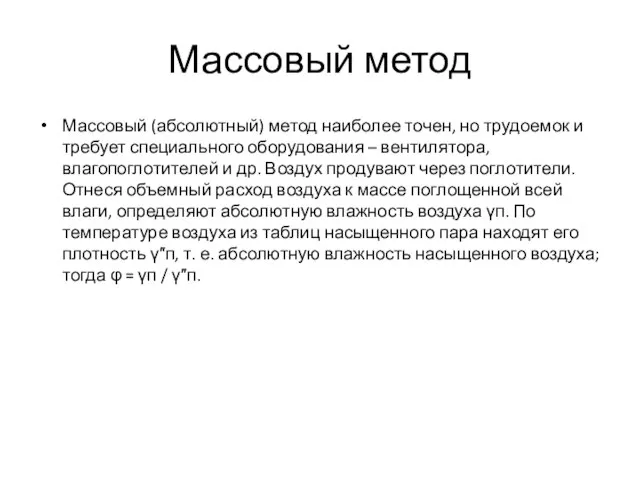 Массовый метод

• Массовый (абсолютный) метод наиболее точен, но трудоемок и требует специального оборудования – вентилятора, влагопоглотителей и др. Воздух продувают через поглотители. Отнеся объемный расход воздуха к массе поглощенной всей влаги, определяют абсолютную влажность воздуха γп. По температуре воздуха из таблиц насыщенного пара находят его плотность γ″п, т. е. абсолютную влажность насыщенного воздуха; тогда φ = γп / γ″п.